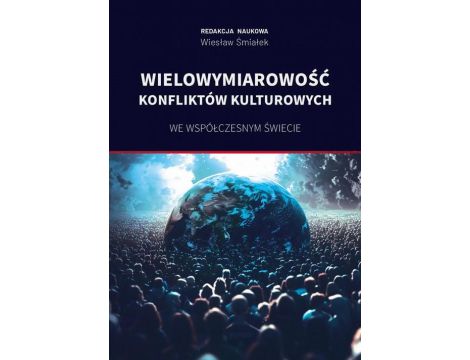 REDAKCJA NAUKOWA
Wiesław Śmiałek

WIELOWYMIAROWOŚĆ KONFLIKTÓW KULTUROWYCH

WE WSPÓŁCZESNYM ŚWIECIE